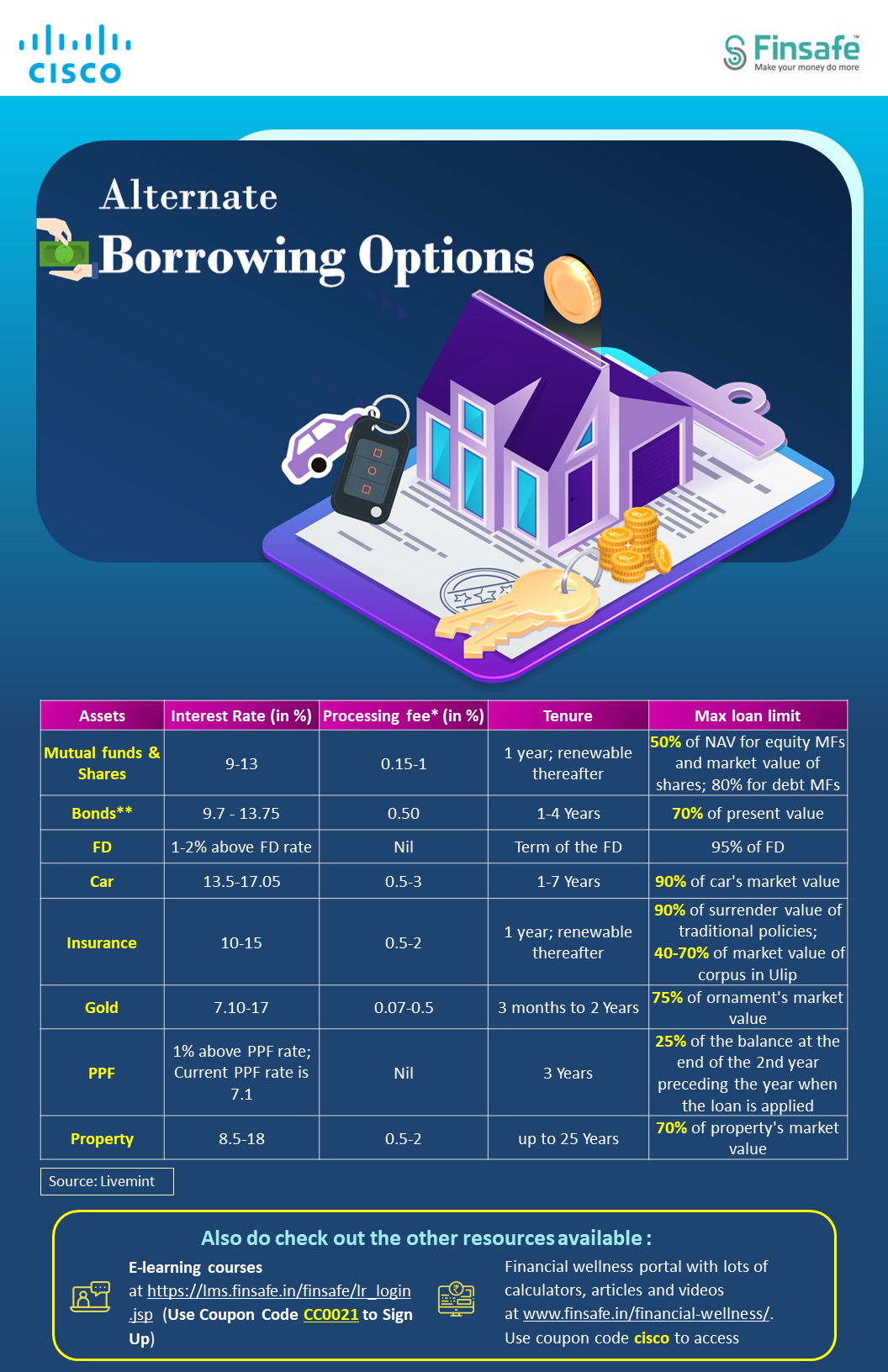 CISCO

Finsafe™
Make your money do more

Alternate
Borrowing Options

| Assets | Interest Rate (in %) | Processing fee* (in %) | Tenure | Max loan limit |
|---|---|---|---|---|
| Mutual funds & Shares | 9-13 | 0.15-1 | 1 year; renewable thereafter | 50% of NAV for equity MFs and market value of shares; 80% for debt MFs |
| Bonds** | 9.7 - 13.75 | 0.50 | 1-4 Years | 70% of present value |
| FD | 1-2% above FD rate | Nil | Term of the FD | 95% of FD |
| Car | 13.5-17.05 | 0.5-3 | 1-7 Years | 90% of car's market value |
| Insurance | 10-15 | 0.5-2 | 1 year; renewable thereafter | 90% of surrender value of traditional policies; 40-70% of market value of corpus in Ulip |
| Gold | 7.10-17 | 0.07-0.5 | 3 months to 2 Years | 75% of ornament's market value |
| PPF | 1% above PPF rate; Current PPF rate is 7.1 | Nil | 3 Years | 25% of the balance at the end of the 2nd year preceding the year when the loan is applied |
| Property | 8.5-18 | 0.5-2 | up to 25 Years | 70% of property's market value |

Source: Livemint

Also do check out the other resources available :

E-learning courses at https://lms.finsafe.in/finsafe/lr_login.jsp (Use Coupon Code CC0021 to Sign Up)

Financial wellness portal with lots of calculators, articles and videos at www.finsafe.in/financial-wellness/. Use coupon code cisco to access